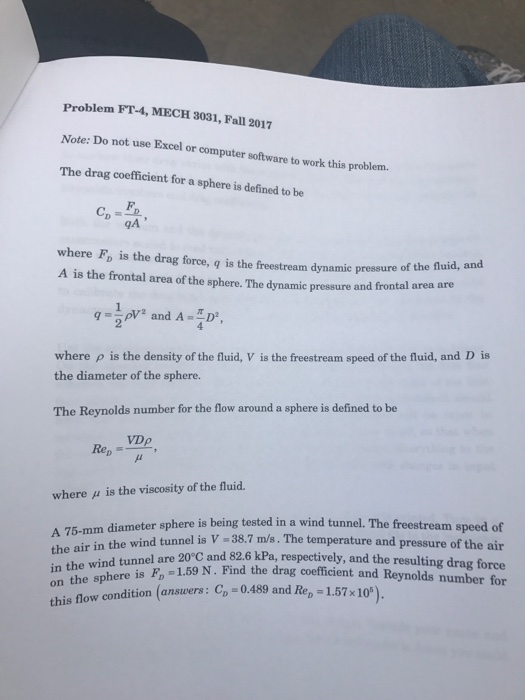 Problem FT-4, MECH 3031, Fall 2017

Note: Do not use Excel or computer software to work this problem.

The drag coefficient for a sphere is defined to be

$C_D = \frac{F_D}{qA}$,

where $F_D$ is the drag force, $q$ is the freestream dynamic pressure of the fluid, and $A$ is the frontal area of the sphere. The dynamic pressure and frontal area are

$q = \frac{1}{2}\rho V^2$ and $A = \frac{\pi}{4}D^2$,

where $\rho$ is the density of the fluid, $V$ is the freestream speed of the fluid, and $D$ is the diameter of the sphere.

The Reynolds number for the flow around a sphere is defined to be

$Re_D = \frac{VD\rho}{\mu}$,

where $\mu$ is the viscosity of the fluid.

A 75-mm diameter sphere is being tested in a wind tunnel. The freestream speed of the air in the wind tunnel is $V = 38.7$ m/s. The temperature and pressure of the air in the wind tunnel are 20°C and 82.6 kPa, respectively, and the resulting drag force on the sphere is $F_D = 1.59$ N. Find the drag coefficient and Reynolds number for this flow condition (answers: $C_D = 0.489$ and $Re_D = 1.57 \times 10^5$).